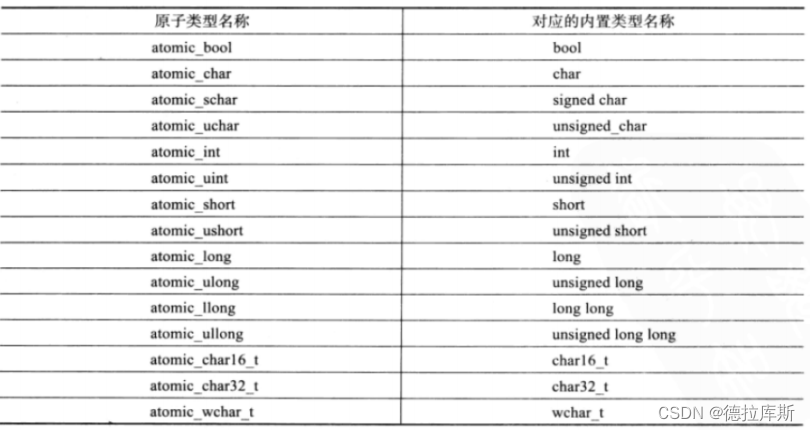 | 原子类型名称 | 对应的内置类型名称 |
|---|---|
| atomic_bool | bool |
| atomic_char | char |
| atomic_schar | signed char |
| atomic_uchar | unsigned_char |
| atomic_int | int |
| atomic_uint | unsigned int |
| atomic_short | short |
| atomic_ushort | unsigned short |
| atomic_long | long |
| atomic_ulong | unsigned long |
| atomic_llong | long long |
| atomic_ullong | unsigned long long |
| atomic_char16_t | char16_t |
| atomic_char32_t | char32_t |
| atomic_wchar_t | wchar_t |

CSDN @德拉库斯